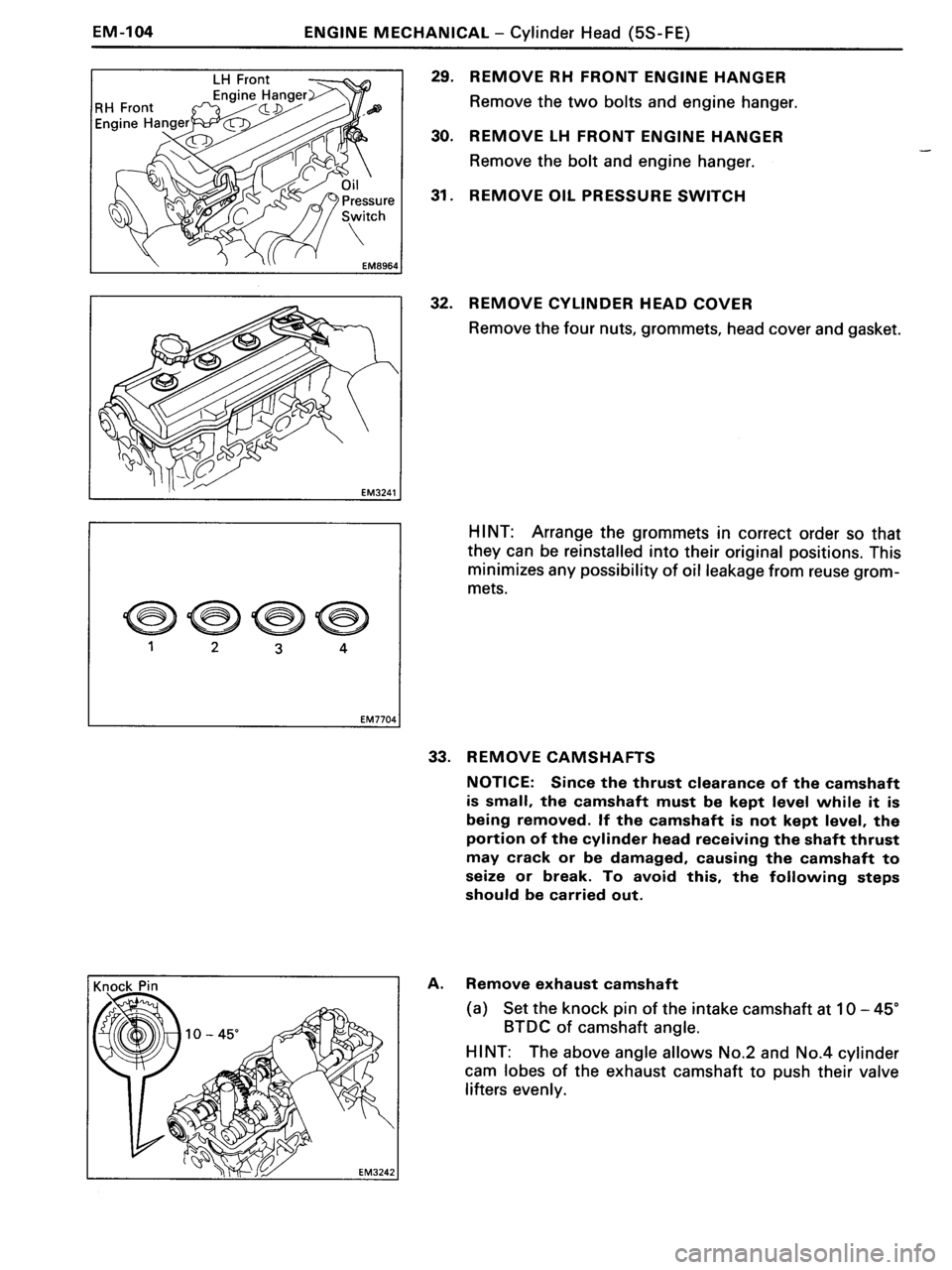 EM-104 ENGINE MECHANICAL – Cylinder Head (5S-FE)

LH Front Engine Hanger
RH Front Engine Hanger
Oil Pressure Switch
EM8964

29. REMOVE RH FRONT ENGINE HANGER
Remove the two bolts and engine hanger.

30. REMOVE LH FRONT ENGINE HANGER
Remove the bolt and engine hanger.

31. REMOVE OIL PRESSURE SWITCH

EM3241

32. REMOVE CYLINDER HEAD COVER
Remove the four nuts, grommets, head cover and gasket.

1 2 3 4
EM7704

HINT: Arrange the grommets in correct order so that they can be reinstalled into their original positions. This minimizes any possibility of oil leakage from reuse grommets.

33. REMOVE CAMSHAFTS
NOTICE: Since the thrust clearance of the camshaft is small, the camshaft must be kept level while it is being removed. If the camshaft is not kept level, the portion of the cylinder head receiving the shaft thrust may crack or be damaged, causing the camshaft to seize or break. To avoid this, the following steps should be carried out.

Knock Pin
10 – 45°
EM3242

A. Remove exhaust camshaft
(a) Set the knock pin of the intake camshaft at 10 – 45° BTDC of camshaft angle.
HINT: The above angle allows No.2 and No.4 cylinder cam lobes of the exhaust camshaft to push their valve lifters evenly.

carmanualsonline.info